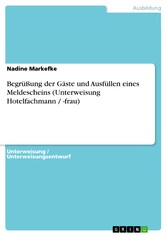 Ausbildung

Nadine Markefke

Begrüßung der Gäste und Ausfüllen eines Meldescheins (Unterweisung Hotelfachmann / -frau)

Unterweisung / Unterweisungsentwurf

GRIN